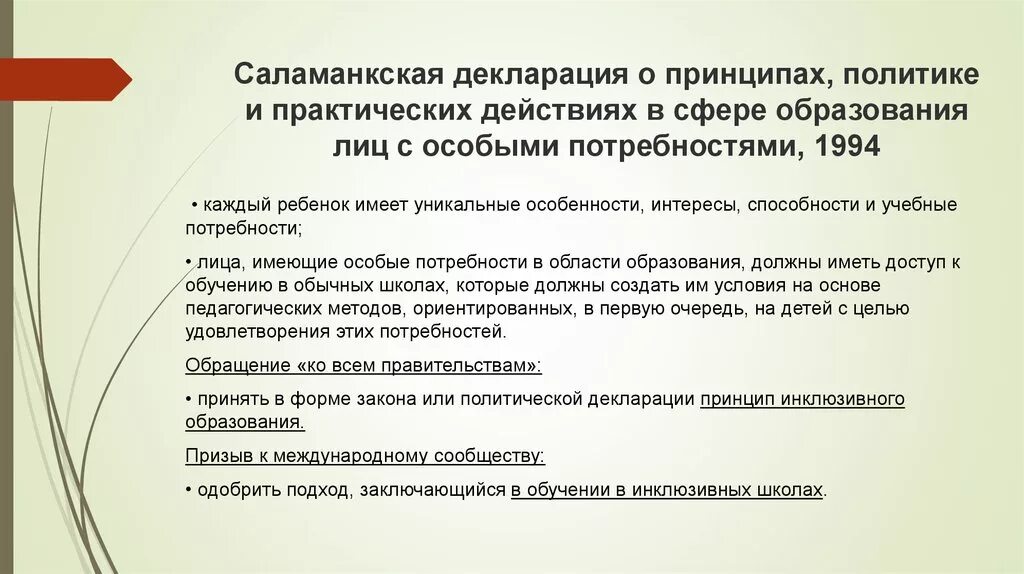 Саламанкская декларация о принципах, политике и практических действиях в сфере образования лиц с особыми потребностями, 1994

• каждый ребенок имеет уникальные особенности, интересы, способности и учебные потребности;

• лица, имеющие особые потребности в области образования, должны иметь доступ к обучению в обычных школах, которые должны создать им условия на основе педагогических методов, ориентированных, в первую очередь, на детей с целью удовлетворения этих потребностей.

Обращение «ко всем правительствам»:

• принять в форме закона или политической декларации принцип инклюзивного образования.

Призыв к международному сообществу:

• одобрить подход, заключающийся в обучении в инклюзивных школах.